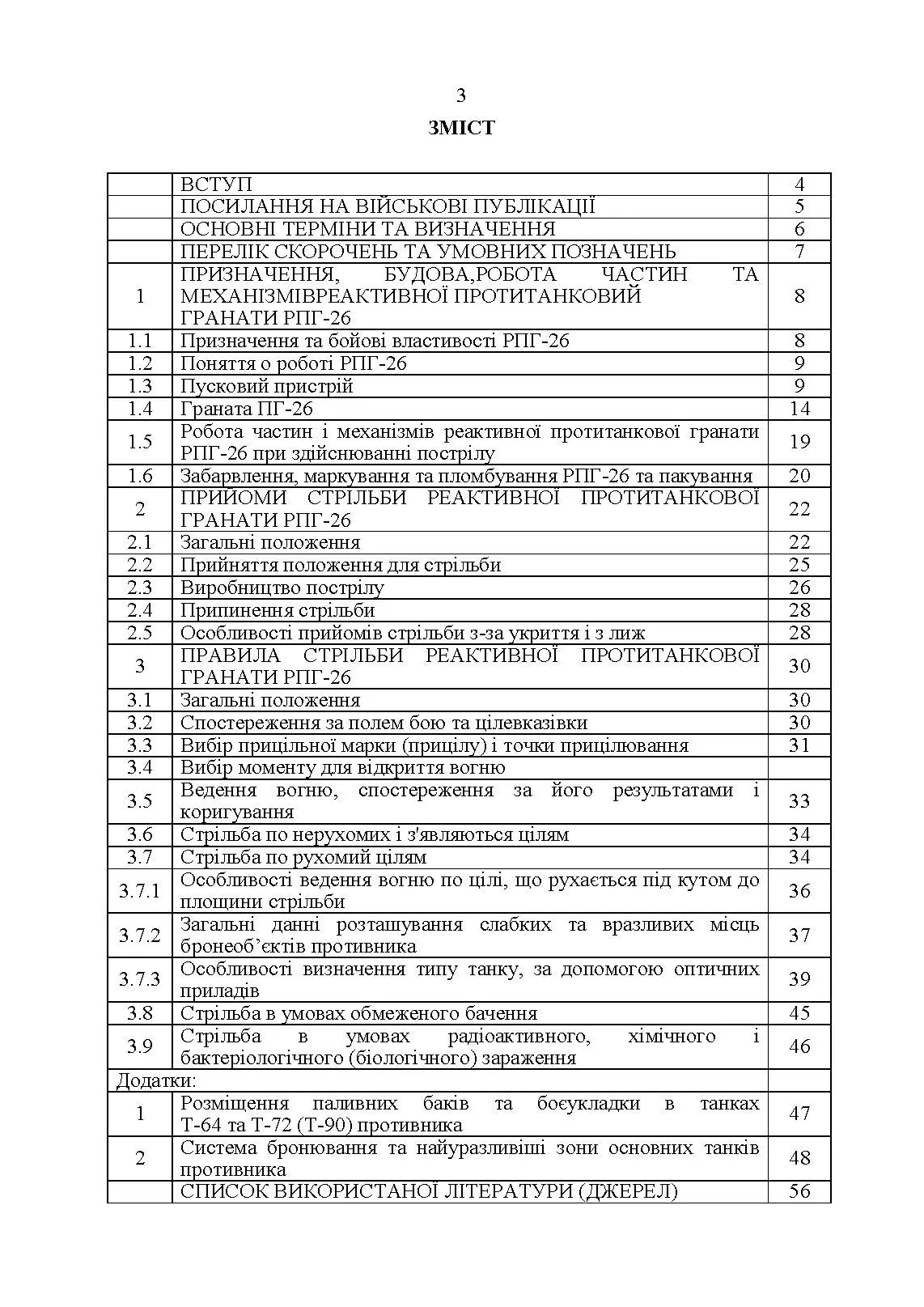 3

ЗМІСТ

| | | |
|---|---|---|
| | ВСТУП | 4 |
| | ПОСИЛАННЯ НА ВІЙСЬКОВІ ПУБЛІКАЦІЇ | 5 |
| | ОСНОВНІ ТЕРМІНИ ТА ВИЗНАЧЕННЯ | 6 |
| | ПЕРЕЛІК СКОРОЧЕНЬ ТА УМОВНИХ ПОЗНАЧЕНЬ | 7 |
| 1 | ПРИЗНАЧЕННЯ, БУДОВА,РОБОТА ЧАСТИН ТА МЕХАНІЗМІВРЕАКТИВНОЇ ПРОТИТАНКОВИЙ ГРАНАТИ РПГ-26 | 8 |
| 1.1 | Призначення та бойові властивості РПГ-26 | 8 |
| 1.2 | Поняття о роботі РПГ-26 | 9 |
| 1.3 | Пусковий пристрій | 9 |
| 1.4 | Граната ПГ-26 | 14 |
| 1.5 | Робота частин і механізмів реактивної протитанкової гранати РПГ-26 при здійснюванні пострілу | 19 |
| 1.6 | Забарвлення, маркування та пломбування РПГ-26 та пакування | 20 |
| 2 | ПРИЙОМИ СТРІЛЬБИ РЕАКТИВНОЇ ПРОТИТАНКОВОЇ ГРАНАТИ РПГ-26 | 22 |
| 2.1 | Загальні положення | 22 |
| 2.2 | Прийняття положення для стрільби | 25 |
| 2.3 | Виробництво пострілу | 26 |
| 2.4 | Припинення стрільби | 28 |
| 2.5 | Особливості прийомів стрільби з-за укриття і з лиж | 28 |
| 3 | ПРАВИЛА СТРІЛЬБИ РЕАКТИВНОЇ ПРОТИТАНКОВОЇ ГРАНАТИ РПГ-26 | 30 |
| 3.1 | Загальні положення | 30 |
| 3.2 | Спостереження за полем бою та цілевказівки | 30 |
| 3.3 | Вибір прицільної марки (прицілу) і точки прицілювання | 31 |
| 3.4 | Вибір моменту для відкриття вогню | |
| 3.5 | Ведення вогню, спостереження за його результатами і коригування | 33 |
| 3.6 | Стрільба по нерухомих і з'являються цілям | 34 |
| 3.7 | Стрільба по рухомий цілям | 34 |
| 3.7.1 | Особливості ведення вогню по цілі, що рухається під кутом до площини стрільби | 36 |
| 3.7.2 | Загальні данні розташування слабких та вразливих місць бронеоб’єктів противника | 37 |
| 3.7.3 | Особливості визначення типу танку, за допомогою оптичних приладів | 39 |
| 3.8 | Стрільба в умовах обмеженого бачення | 45 |
| 3.9 | Стрільба в умовах радіоактивного, хімічного і бактеріологічного (біологічного) зараження | 46 |
| Додатки: | | |
| 1 | Розміщення паливних баків та боєукладки в танках Т-64 та Т-72 (Т-90) противника | 47 |
| 2 | Система бронювання та найуразливіші зони основних танків противника | 48 |
| | СПИСОК ВИКОРИСТАНОЇ ЛІТЕРАТУРИ (ДЖЕРЕЛ) | 56 |